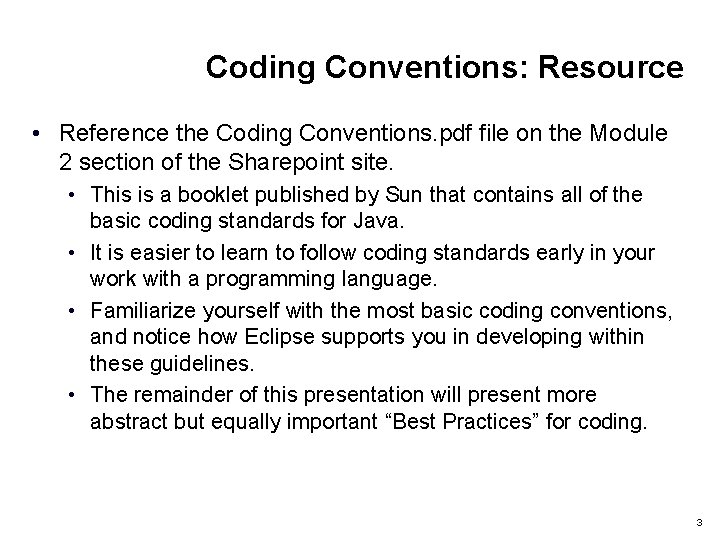 Coding Conventions: Resource

• Reference the Coding Conventions.pdf file on the Module 2 section of the Sharepoint site.

• This is a booklet published by Sun that contains all of the basic coding standards for Java.

• It is easier to learn to follow coding standards early in your work with a programming language.

• Familiarize yourself with the most basic coding conventions, and notice how Eclipse supports you in developing within these guidelines.

• The remainder of this presentation will present more abstract but equally important “Best Practices” for coding.

3